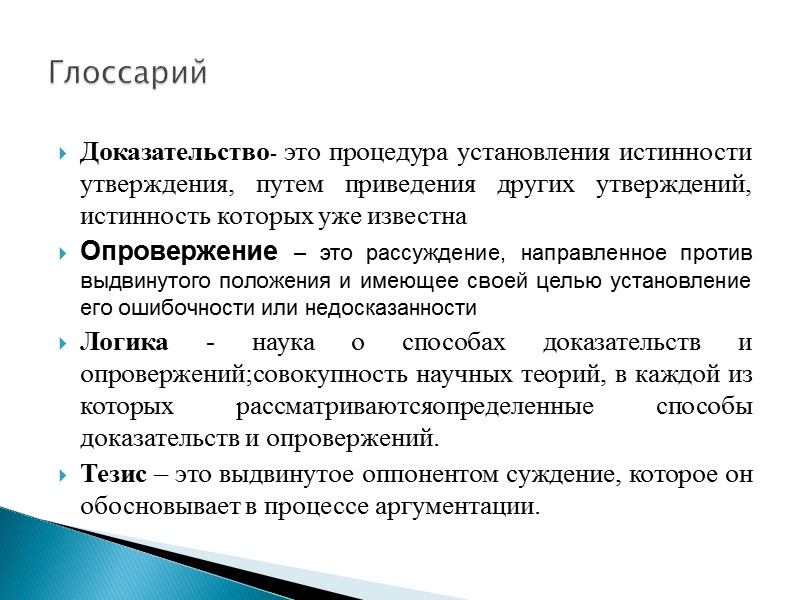 Глоссарий

Доказательство- это процедура установления истинности утверждения, путем приведения других утверждений, истинность которых уже известна

Опровержение – это рассуждение, направленное против выдвинутого положения и имеющее своей целью установление его ошибочности или недосказанности

Логика - наука о способах доказательств и опровержений;совокупность научных теорий, в каждой из которых рассматриваютсяопределенные способы доказательств и опровержений.

Тезис – это выдвинутое оппонентом суждение, которое он обосновывает в процессе аргументации.